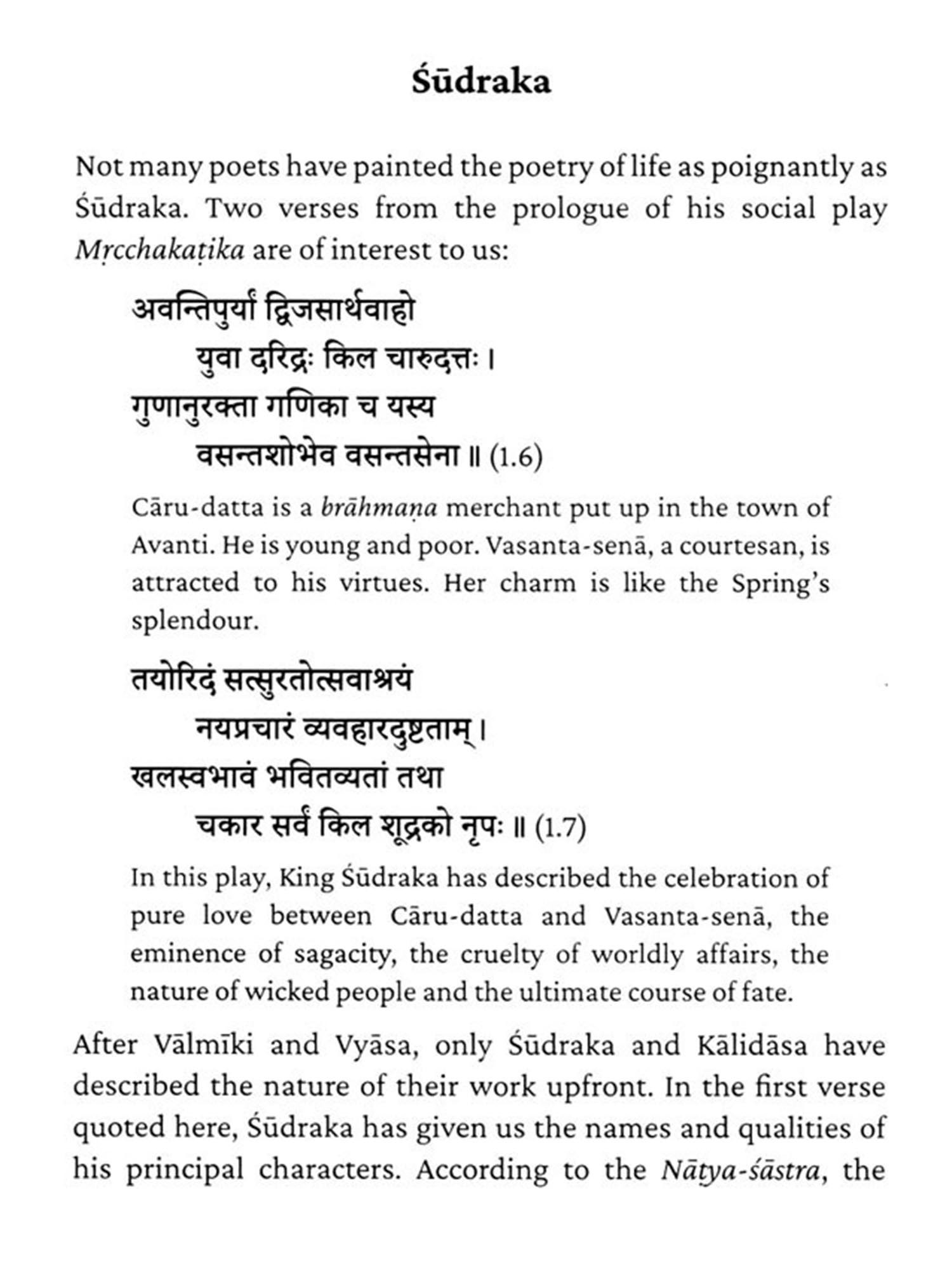 Śūdraka

Not many poets have painted the poetry of life as poignantly as Śūdraka. Two verses from the prologue of his social play Mṛcchakaṭika are of interest to us:

अवन्तिपुर्यां द्विजसार्थवाहो
युवा दरिद्रः किल चारुदत्तः ।
गुणानुरक्ता गणिका च यस्य
वसन्तशोभेव वसन्तसेना ॥ (1.6)

Cāru-datta is a brāhmaṇa merchant put up in the town of Avanti. He is young and poor. Vasanta-senā, a courtesan, is attracted to his virtues. Her charm is like the Spring's splendour.

तयोरिदं सत्सुरतोत्सवाश्रयं
नयप्रचारं व्यवहारदुष्टताम् ।
खलस्वभावं भवितव्यतां तथा
चकार सर्वं किल शूद्रको नृपः ॥ (1.7)

In this play, King Śūdraka has described the celebration of pure love between Cāru-datta and Vasanta-senā, the eminence of sagacity, the cruelty of worldly affairs, the nature of wicked people and the ultimate course of fate.

After Vālmīki and Vyāsa, only Śūdraka and Kālidāsa have described the nature of their work upfront. In the first verse quoted here, Śūdraka has given us the names and qualities of his principal characters. According to the Nāṭya-śāstra, the